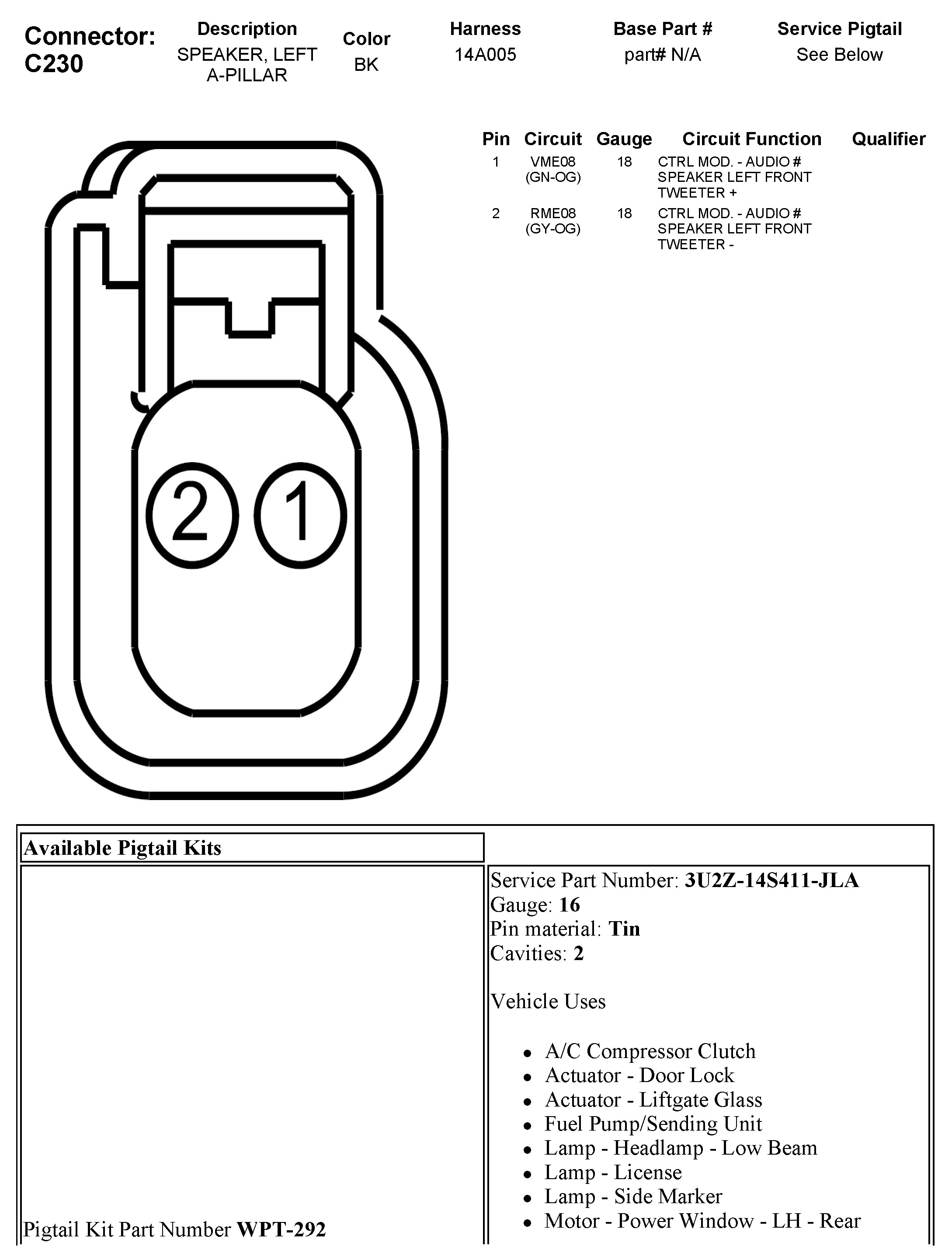 Connector: C230

Description
SPEAKER, LEFT A-PILLAR

Color
BK

Harness
14A005

Base Part #
part# N/A

Service Pigtail
See Below

| Pin | Circuit | Gauge | Circuit Function | Qualifier |
|---|---|---|---|---|
| 1 | VME08 (GN-OG) | 18 | CTRL MOD. - AUDIO # SPEAKER LEFT FRONT TWEETER + | |
| 2 | RME08 (GY-OG) | 18 | CTRL MOD. - AUDIO # SPEAKER LEFT FRONT TWEETER - | |

2 1

Available Pigtail Kits

Pigtail Kit Part Number WPT-292

Service Part Number: 3U2Z-14S411-JLA
Gauge: 16
Pin material: Tin
Cavities: 2

Vehicle Uses

• A/C Compressor Clutch
• Actuator - Door Lock
• Actuator - Liftgate Glass
• Fuel Pump/Sending Unit
• Lamp - Headlamp - Low Beam
• Lamp - License
• Lamp - Side Marker
• Motor - Power Window - LH - Rear